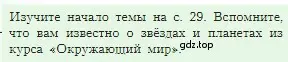 Изучите начало темы на с. 29. Вспомните, что вам известно о звёздах и планетах из курса «Окружающий мир».

gdz.top